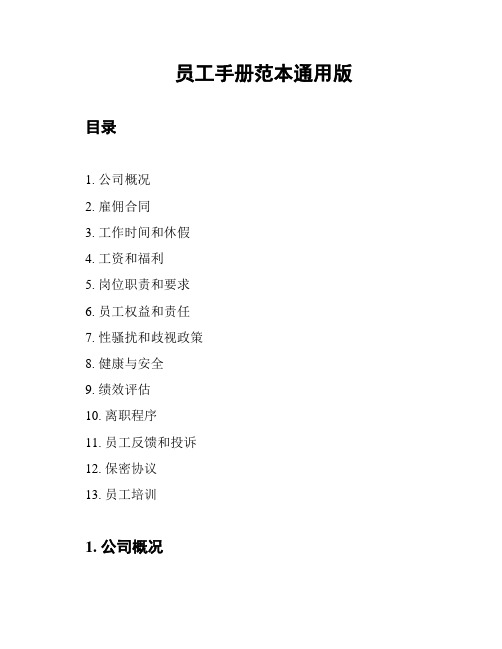 员工手册范本通用版

目录

1. 公司概况
2. 雇佣合同
3. 工作时间和休假
4. 工资和福利
5. 岗位职责和要求
6. 员工权益和责任
7. 性骚扰和歧视政策
8. 健康与安全
9. 绩效评估
10. 离职程序
11. 员工反馈和投诉
12. 保密协议
13. 员工培训

1. 公司概况